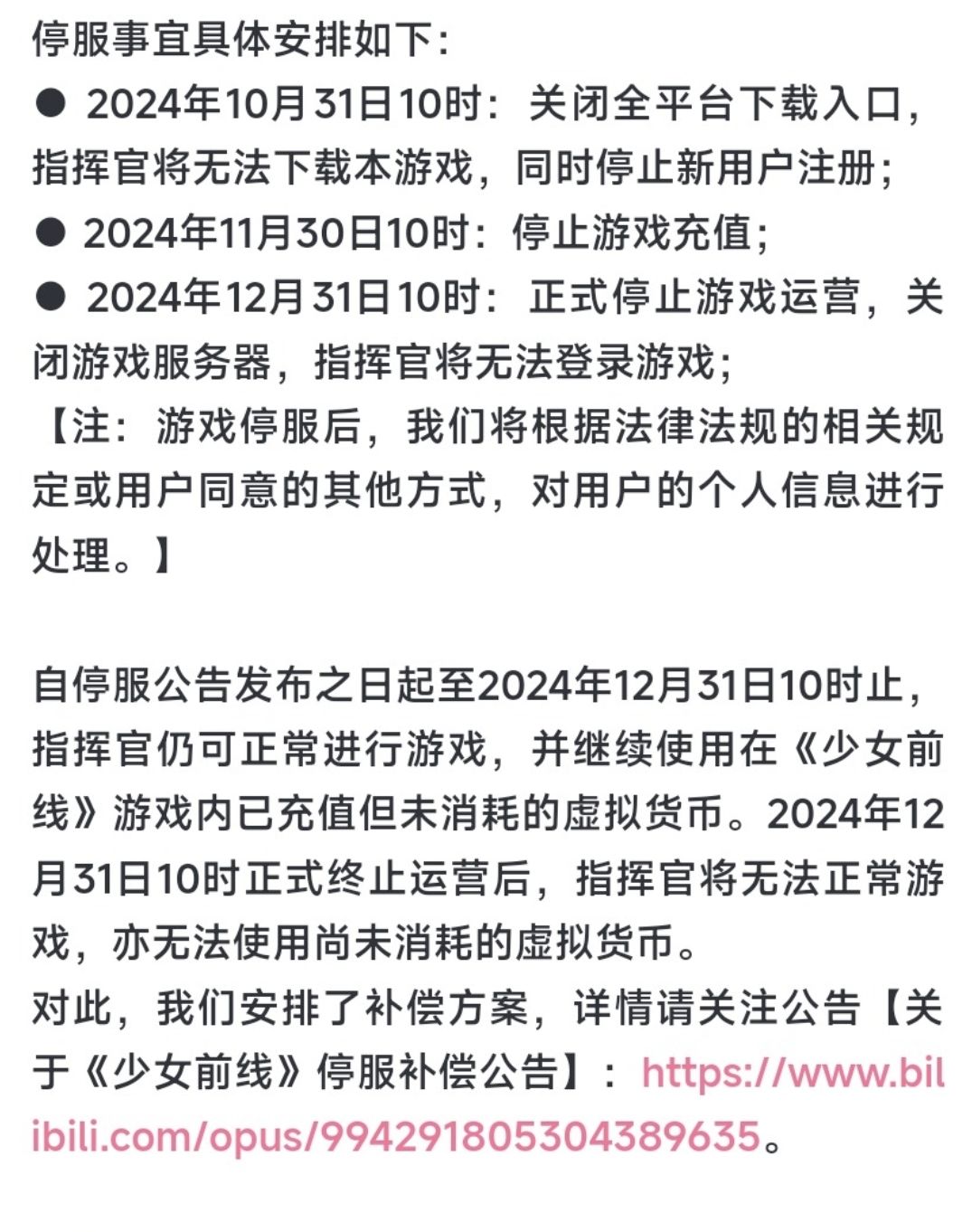 停服事宜具体安排如下：
● 2024年10月31日10时：关闭全平台下载入口，指挥官将无法下载本游戏，同时停止新用户注册；
● 2024年11月30日10时：停止游戏充值；
● 2024年12月31日10时：正式停止游戏运营，关闭游戏服务器，指挥官将无法登录游戏；
【注：游戏停服后，我们将根据法律法规的相关规定或用户同意的其他方式，对用户的个人信息进行处理。】

自停服公告发布之日起至2024年12月31日10时止，指挥官仍可正常进行游戏，并继续使用在《少女前线》游戏内已充值但未消耗的虚拟货币。2024年12月31日10时正式终止运营后，指挥官将无法正常游戏，亦无法使用尚未消耗的虚拟货币。
对此，我们安排了补偿方案，详情请关注公告【关于《少女前线》停服补偿公告】：https://www.bilibili.com/opus/994291805304389635。